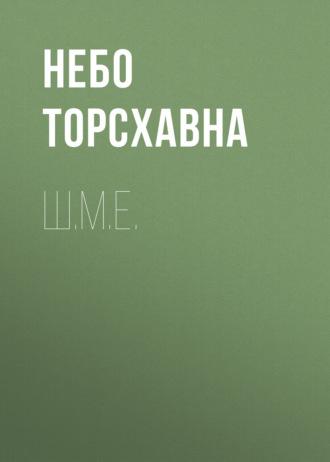 НЕБО ТОРСХАВНА

Ш.М.Е.